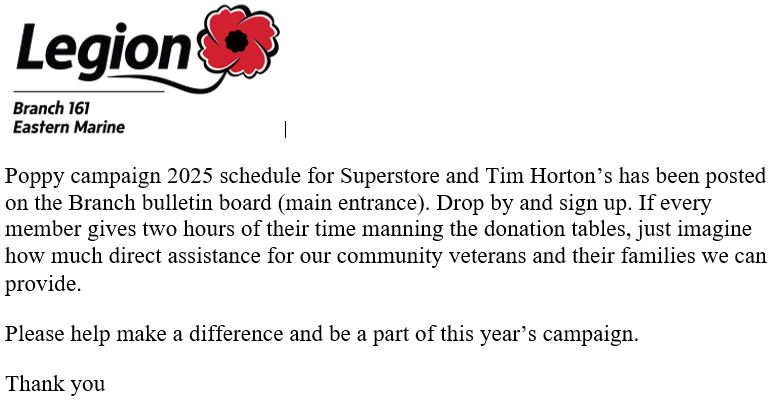 Legion

Branch 161
Eastern Marine

Poppy campaign 2025 schedule for Superstore and Tim Horton’s has been posted on the Branch bulletin board (main entrance). Drop by and sign up. If every member gives two hours of their time manning the donation tables, just imagine how much direct assistance for our community veterans and their families we can provide.

Please help make a difference and be a part of this year’s campaign.

Thank you